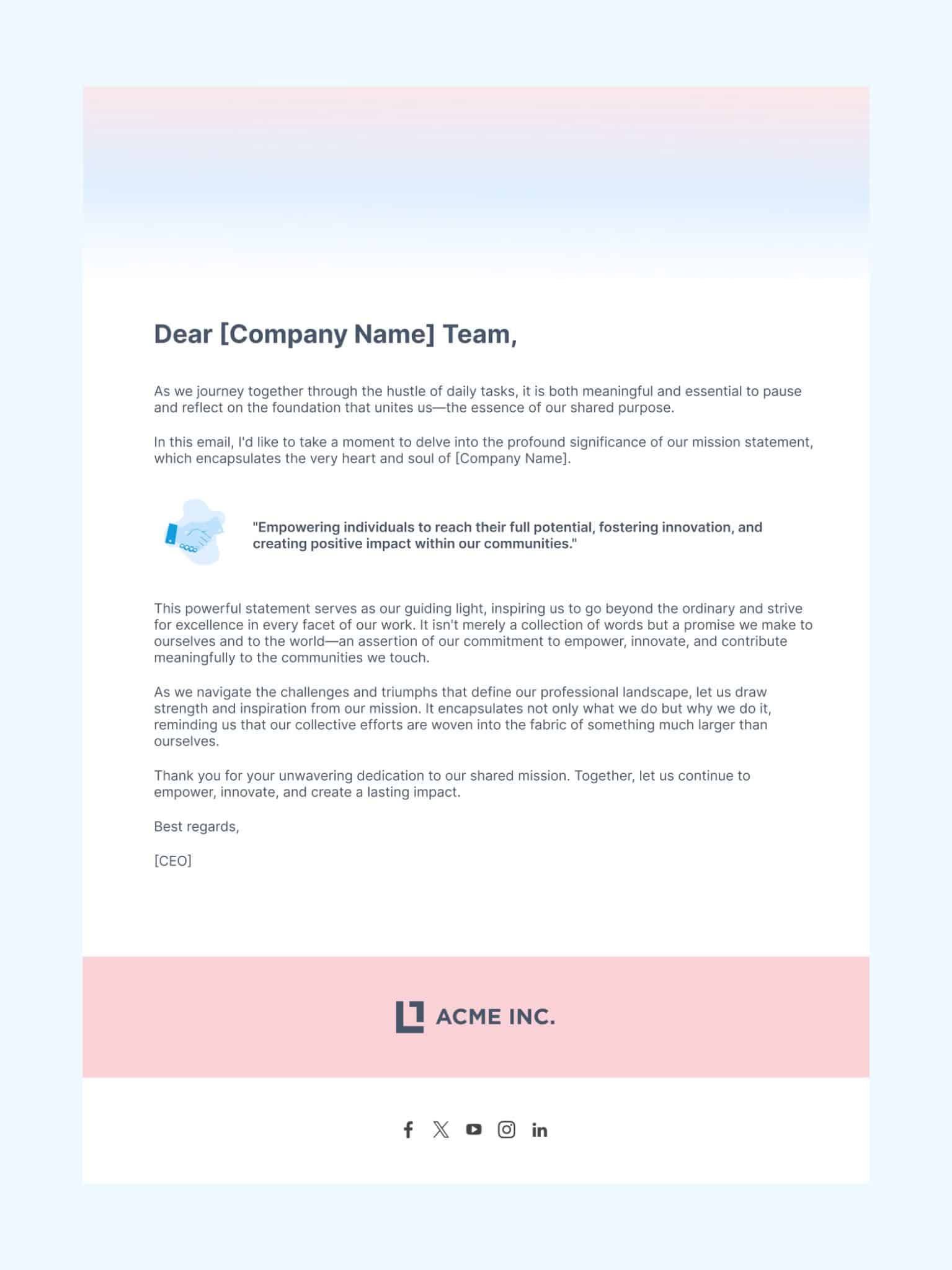 Dear [Company Name] Team,

As we journey together through the hustle of daily tasks, it is both meaningful and essential to pause and reflect on the foundation that unites us—the essence of our shared purpose.

In this email, I'd like to take a moment to delve into the profound significance of our mission statement, which encapsulates the very heart and soul of [Company Name].

"Empowering individuals to reach their full potential, fostering innovation, and creating positive impact within our communities."

This powerful statement serves as our guiding light, inspiring us to go beyond the ordinary and strive for excellence in every facet of our work. It isn't merely a collection of words but a promise we make to ourselves and to the world—an assertion of our commitment to empower, innovate, and contribute meaningfully to the communities we touch.

As we navigate the challenges and triumphs that define our professional landscape, let us draw strength and inspiration from our mission. It encapsulates not only what we do but why we do it, reminding us that our collective efforts are woven into the fabric of something much larger than ourselves.

Thank you for your unwavering dedication to our shared mission. Together, let us continue to empower, innovate, and create a lasting impact.

Best regards,

[CEO]

ACME INC.